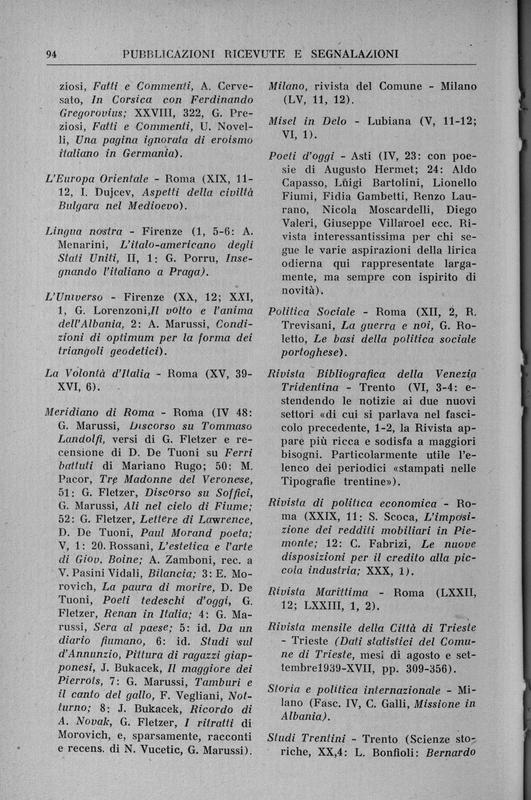 94 PUBBLICAZIONI RICEVUTE E SEGNALAZIONI

ziosi, Fatti e Commenti, A. Cervesato, In Corsica con Ferdinando Gregorovius; XXVIII, 322, G. Preziosi, Fatti e Commenti, U. Novelli, Una pagina ignorata di eroismo italiano in Germania).

L'Europa Orientale - Roma (XIX, 11-12, I. Dujcev, Aspetti della civiltà Bulgara nel Medioevo).

Lingua nostra - Firenze (1, 5-6: A. Menarini, L'italo-americano degli Stati Uniti, II, 1: G. Porru, Insegnando l'italiano a Praga).

L'Universo - Firenze (XX, 12; XXI, 1, G. Lorenzoni,Il volto e l'anima dell'Albania, 2: A. Marussi, Condizioni di optimum per la forma dei triangoli geodetici).

La Volontà d'Italia - Roma (XV, 39-XVI, 6).

Meridiano di Roma - Roma (IV 48: G. Marussi, Discorso su Tommaso Landolfi, versi di G. Fletzer e recensione di D. De Tuoni su Ferri battuti di Mariano Rugo; 50: M. Pacor, Tre Madonne del Veronese, 51: G. Fletzer, Discorso su Soffici, G. Marussi, Ali nel cielo di Fiume; 52: G. Fletzer, Lettere di Lawrence, D. De Tuoni, Paul Morand poeta; V, 1: 20. Rossani, L'estetica e l'arte di Giov. Boine; A. Zamboni, rec. a V. Pasini Vidali, Bilancia; 3: E. Morovich, La paura di morire, D. De Tuoni, Poeti tedeschi d'oggi, G. Fletzer, Renan in Italia; 4: G. Marussi, Sera al paese; 5: id. Da un diario fiumano, 6: id. Studi sul d'Annunzio, Pittura di ragazzi giapponesi, J. Bukacek, Il maggiore dei Pierrots, 7: G. Marussi, Tamburi e il canto del gallo, F. Vegliani, Notturno; 8: J. Bukacek, Ricordo di A. Novak, G. Fletzer, I ritratti di Morovich, e, sparsamente, racconti e recens. di N. Vucetic, G. Marussi).

Milano, rivista del Comune - Milano (LV, 11, 12).

Misel in Delo - Lubiana (V, 11-12; VI, 1).

Poeti d'oggi - Asti (IV, 23: con poesie di Augusto Hermet; 24: Aldo Capasso, Luigi Bartolini, Lionello Fiumi, Fidia Gambetti, Renzo Laurano, Nicola Moscardelli, Diego Valeri, Giuseppe Villaroel ecc. Rivista interessantissima per chi segue le varie aspirazioni della lirica odierna qui rappresentate largamente, ma sempre con ispirito di novità).

Politica Sociale - Roma (XII, 2, R. Trevisani, La guerra e noi, G. Roletto, Le basi della politica sociale portoghese).

Rivista Bibliografica della Venezia Tridentina - Trento (VI, 3-4: estendendo le notizie ai due nuovi settori «di cui si parlava nel fascicolo precedente, 1-2, la Rivista appare più ricca e sodisfa a maggiori bisogni. Particolarmente utile l'elenco dei periodici «stampati nelle Tipografie trentine»).

Rivista di politica economica - Roma (XXIX, 11: S. Scoca, L'imposizione dei redditi mobiliari in Piemonte; 12: C. Fabrizi, Le nuove disposizioni per il credito alla piccola industria; XXX, 1).

Rivista Marittima - Roma (LXXII, 12; LXXIII, 1, 2).

Rivista mensile della Città di Trieste - Trieste (Dati statistici del Comune di Trieste, mesi di agosto e settembre1939-XVII, pp. 309-356).

Storia e politica internazionale - Milano (Fasc. IV, C. Galli, Missione in Albania).

Studi Trentini - Trento (Scienze storiche, XX,4: L. Bonfioli: Bernardo